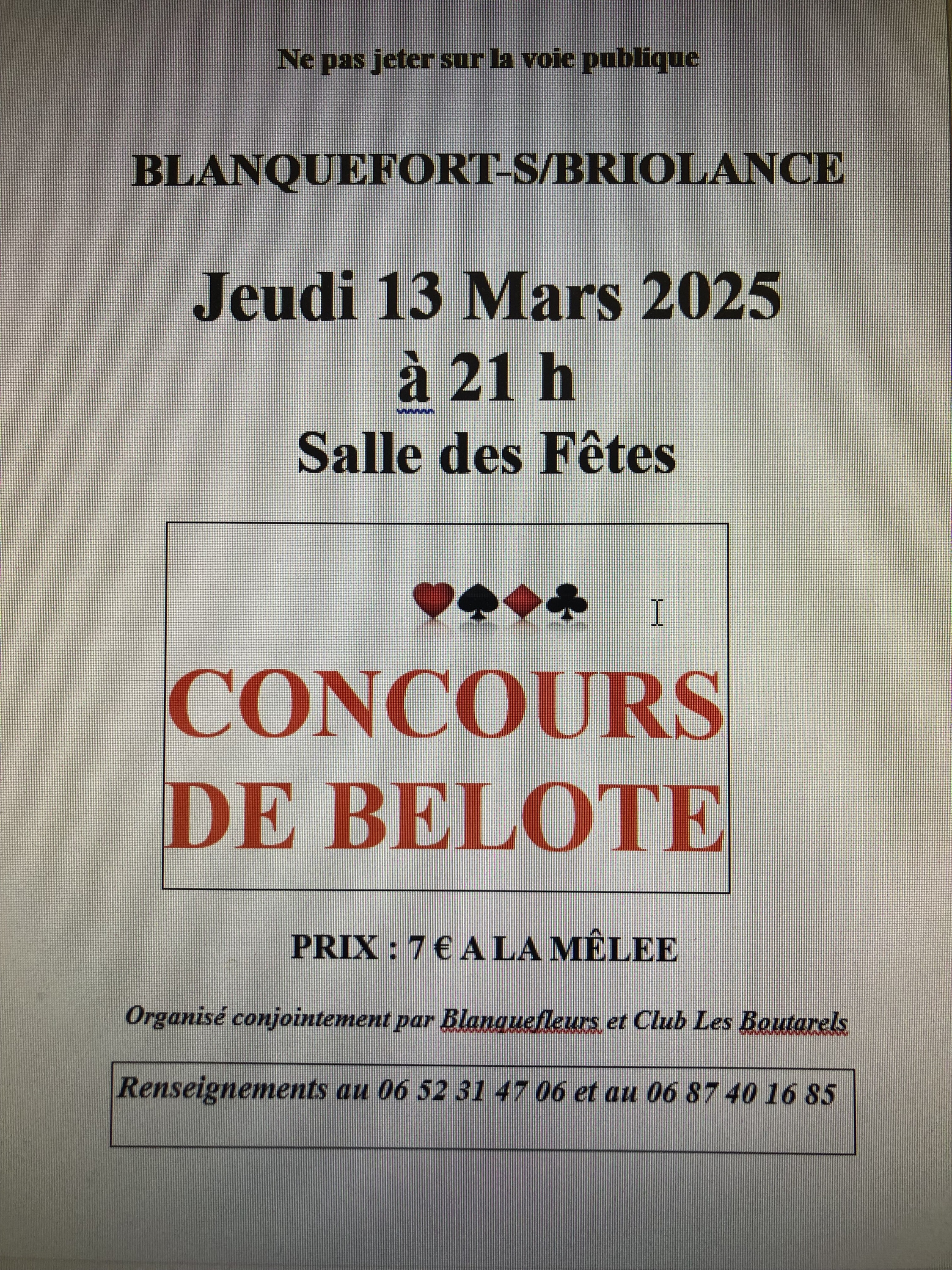 Ne pas jeter sur la voie publique

BLANQUEFORT-S/BRIOLANCE

Jeudi 13 Mars 2025
à 21 h
Salle des Fêtes

CONCOURS
DE BELOTE

PRIX : 7 € A LA MÊLEE

Organisé conjointement par Blanquefleurs et Club Les Boutarels

Renseignements au 06 52 31 47 06 et au 06 87 40 16 85